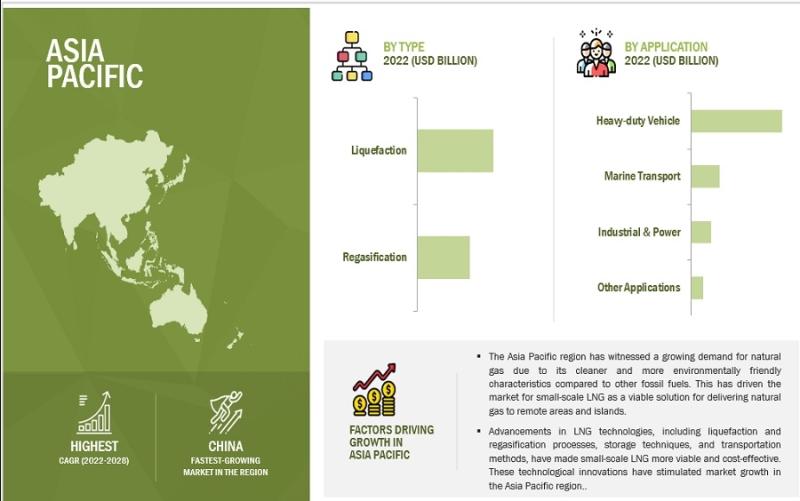 ASIA PACIFIC

HIGHEST
CAGR (2022-2028)

CHINA
FASTEST-GROWING MARKET IN THE REGION

BY TYPE
2022 (USD BILLION)

Liquefaction

Regasification

BY APPLICATION
2022 (USD BILLION)

Heavy-duty Vehicle

Marine Transport

Industrial & Power

Other Applications

FACTORS DRIVING GROWTH IN ASIA PACIFIC

▪ The Asia Pacific region has witnessed a growing demand for natural gas due to its cleaner and more environmentally friendly characteristics compared to other fossil fuels. This has driven the market for small-scale LNG as a viable solution for delivering natural gas to remote areas and islands.

▪ Advancements in LNG technologies, including liquefaction and regasification processes, storage techniques, and transportation methods, have made small-scale LNG more viable and cost-effective. These technological innovations have stimulated market growth in the Asia Pacific region..